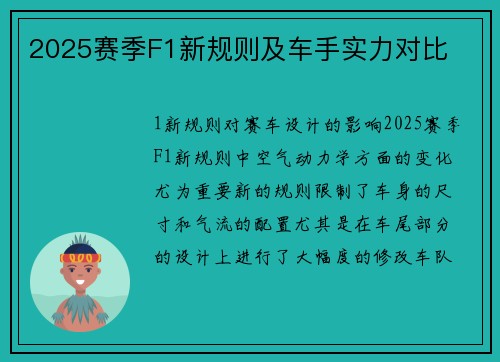 2025赛季F1新规则及车手实力对比

1新规则对赛车设计的影响2025赛季F1新规则中空气动力学方面的变化尤为重要新的规则限制了车身的尺寸和气流的配置尤其是在车尾部分的设计上进行了大幅度的修改车队